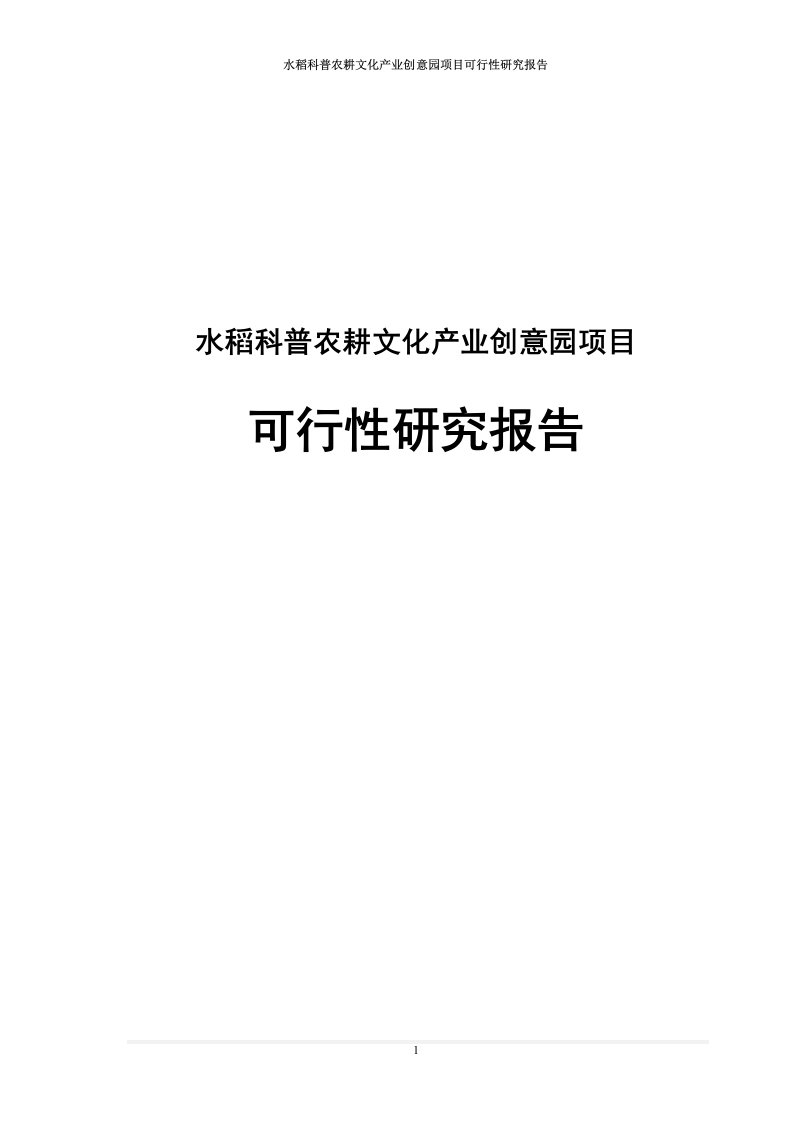 水稻科普农耕文化产业创意园项目可行性研究报告

水稻科普农耕文化产业创意园项目

可行性研究报告

1